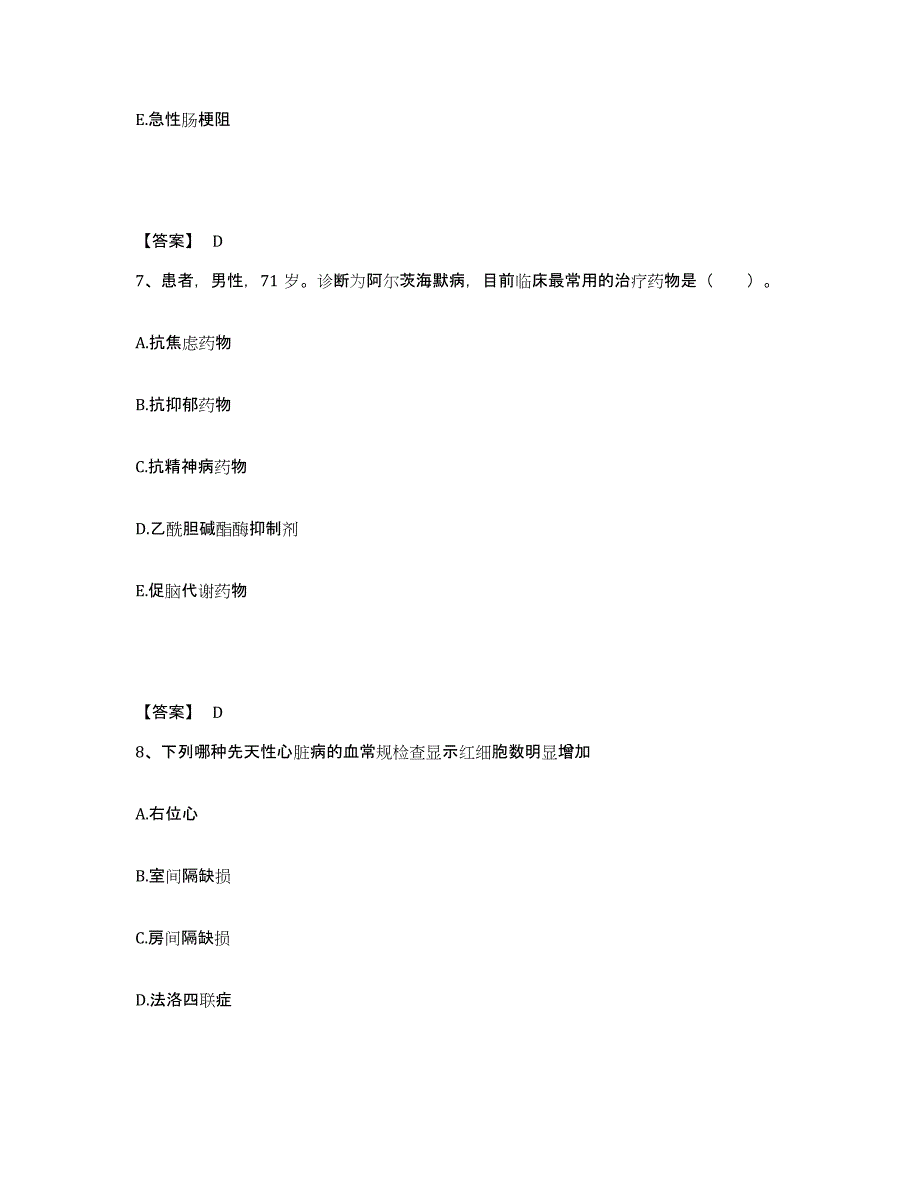 E.急性肠梗阻

【答案】 D

7、患者，男性，71 岁。诊断为阿尔茨海默病，目前临床最常用的治疗药物是（　　）。

A.抗焦虑药物

B.抗抑郁药物

C.抗精神病药物

D.乙酰胆碱酯酶抑制剂

E.促脑代谢药物

【答案】 D

8、下列哪种先天性心脏病的血常规检查显示红细胞数明显增加

A.右位心

B.室间隔缺损

C.房间隔缺损

D.法洛四联症